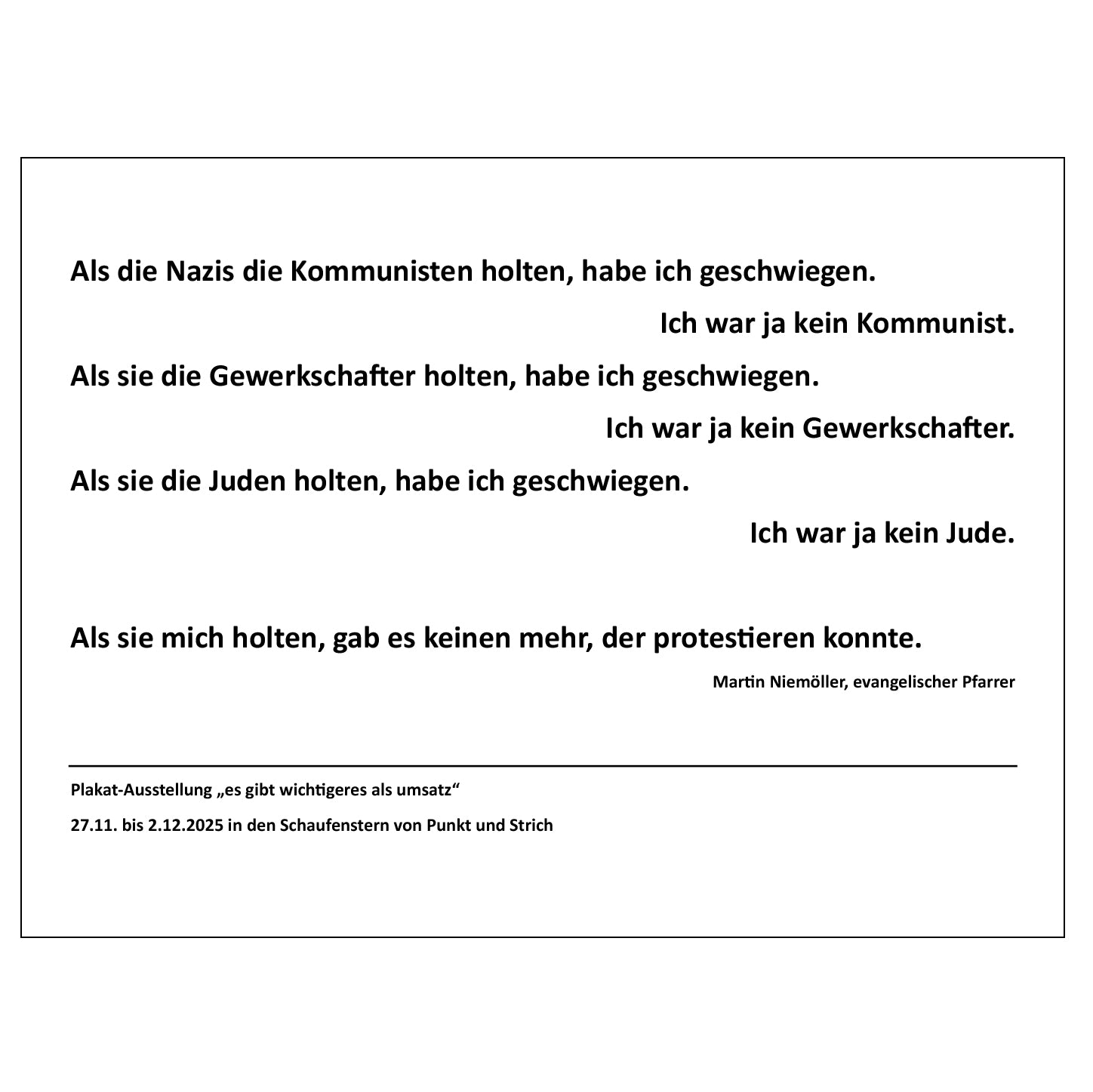 Als die Nazis die Kommunisten holten, habe ich geschwiegen.

Ich war ja kein Kommunist.

Als sie die Gewerkschafter holten, habe ich geschwiegen.

Ich war ja kein Gewerkschafter.

Als sie die Juden holten, habe ich geschwiegen.

Ich war ja kein Jude.

Als sie mich holten, gab es keinen mehr, der protestieren konnte.

Martin Niemöller, evangelischer Pfarrer

Plakat-Ausstellung „es gibt wichtigeres als umsatz“

27.11. bis 2.12.2025 in den Schaufenstern von Punkt und Strich